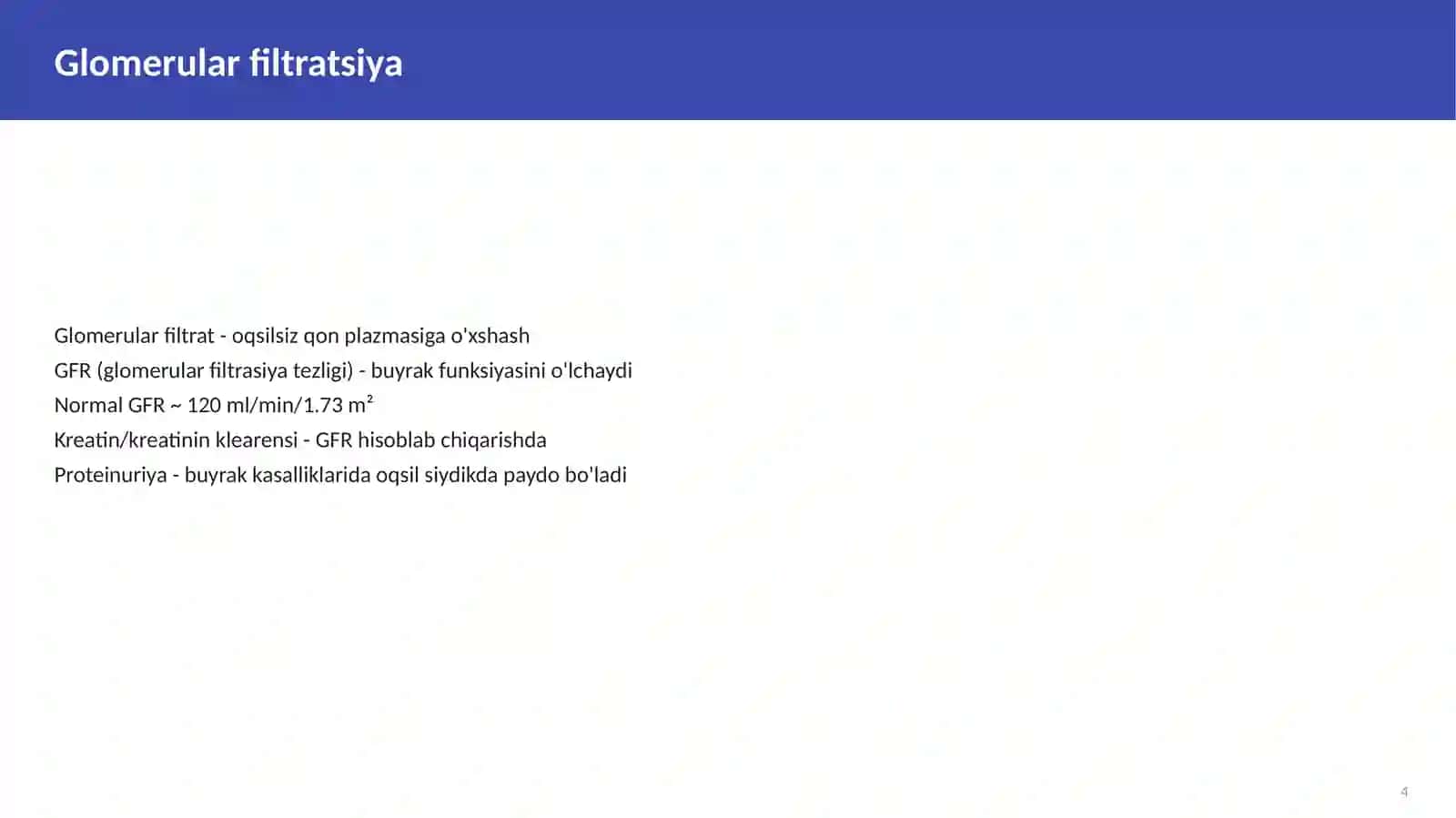 Glomerular filtratsiya

Glomerular filtrat - oqsilsiz qon plazmasiga o'xshash
GFR (glomerular filtrasiya tezligi) - buyrak funksiyasini o'lchaydi
Normal GFR ~ 120 ml/min/1.73 m²
Kreatin/kreatinin klearensi - GFR hisoblab chiqarishda
Proteinuriya - buyrak kasalliklarida oqsil siydikda paydo bo'ladi

4